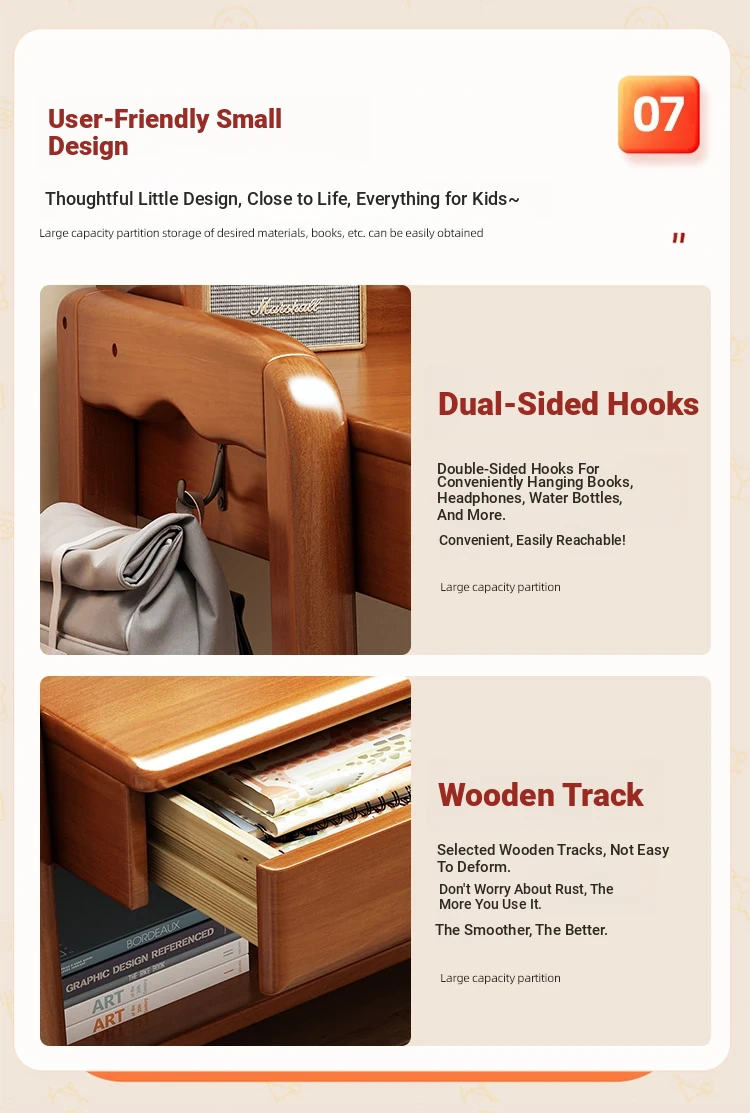 User-Friendly Small Design

07

Thoughtful Little Design, Close to Life, Everything for Kids~

Large capacity partition storage of desired materials, books, etc. can be easily obtained

"

Marshall

Dual-Sided Hooks

Double-Sided Hooks For Conveniently Hanging Books, Headphones, Water Bottles, And More.

Convenient, Easily Reachable!

Large capacity partition

BORDEAUX
GRAPHIC DESIGN REFERENCED
ART
ART

Wooden Track

Selected Wooden Tracks, Not Easy To Deform.

Don't Worry About Rust, The More You Use It.

The Smoother, The Better.

Large capacity partition